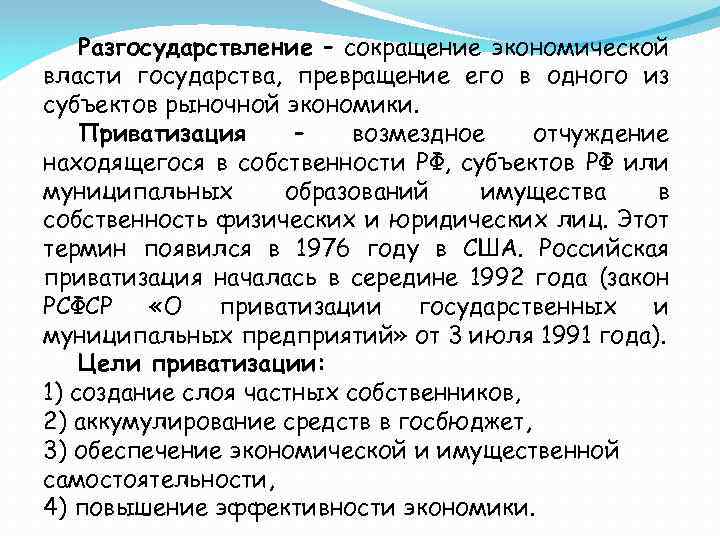 Разгосударствление – сокращение экономической власти государства, превращение его в одного из субъектов рыночной экономики.

Приватизация – возмездное отчуждение находящегося в собственности РФ, субъектов РФ или муниципальных образований имущества в собственность физических и юридических лиц. Этот термин появился в 1976 году в США. Российская приватизация началась в середине 1992 года (закон РСФСР «О приватизации государственных и муниципальных предприятий» от 3 июля 1991 года).

Цели приватизации:
1) создание слоя частных собственников,
2) аккумулирование средств в госбюджет,
3) обеспечение экономической и имущественной самостоятельности,
4) повышение эффективности экономики.